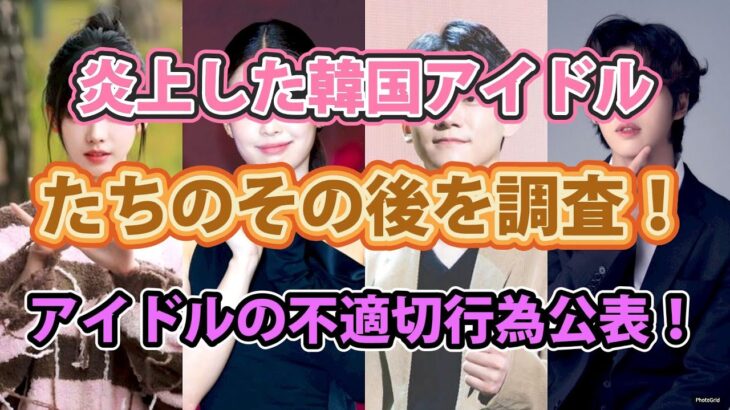 炎上した韓国アイドル

たちのその後を調査！

アイドルの不適切行為公表！

PhotoGrid